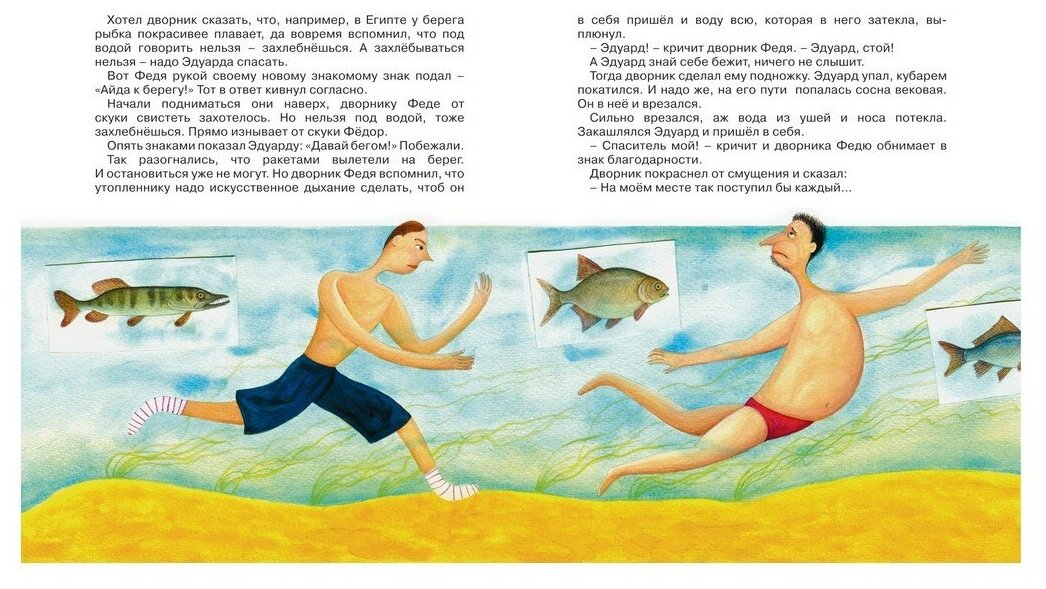 Хотел дворник сказать, что, например, в Египте у берега рыбка покрасивее плавает, да вовремя вспомнил, что под водой говорить нельзя – захлебнёшься. А захлёбываться нельзя – надо Эдуарда спасать.

Вот Федя рукой своему новому знакомому знак подал – «Айда к берегу!» Тот в ответ кивнул согласно.

Начали подниматься они наверх, дворнику Феде от скуки свистеть захотелось. Но нельзя под водой, тоже захлебнёшься. Прямо изнывает от скуки Фёдор.

Опять знаками показал Эдуарду: «Давай бегом!» Побежали.

Так разогнались, что ракетами вылетели на берег. И остановиться уже не могут. Но дворник Федя вспомнил, что утопленнику надо искусственное дыхание сделать, чтоб он в себя пришёл и воду всю, которая в него затекла, выплюнул.

– Эдуард! – кричит дворник Федя. – Эдуард, стой!

А Эдуард знай себе бежит, ничего не слышит.

Тогда дворник сделал ему подножку. Эдуард упал, кубарем покатился. И надо же, на его пути попалась сосна вековая. Он в неё и врезался.

Сильно врезался, аж вода из ушей и носа потекла. Закашлялся Эдуард и пришёл в себя.

– Спаситель мой! – кричит и дворника Федю обнимает в знак благодарности.

Дворник покраснел от смущения и сказал:

– На моём месте так поступил бы каждый...